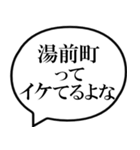 湯前町
って
イケてるよな